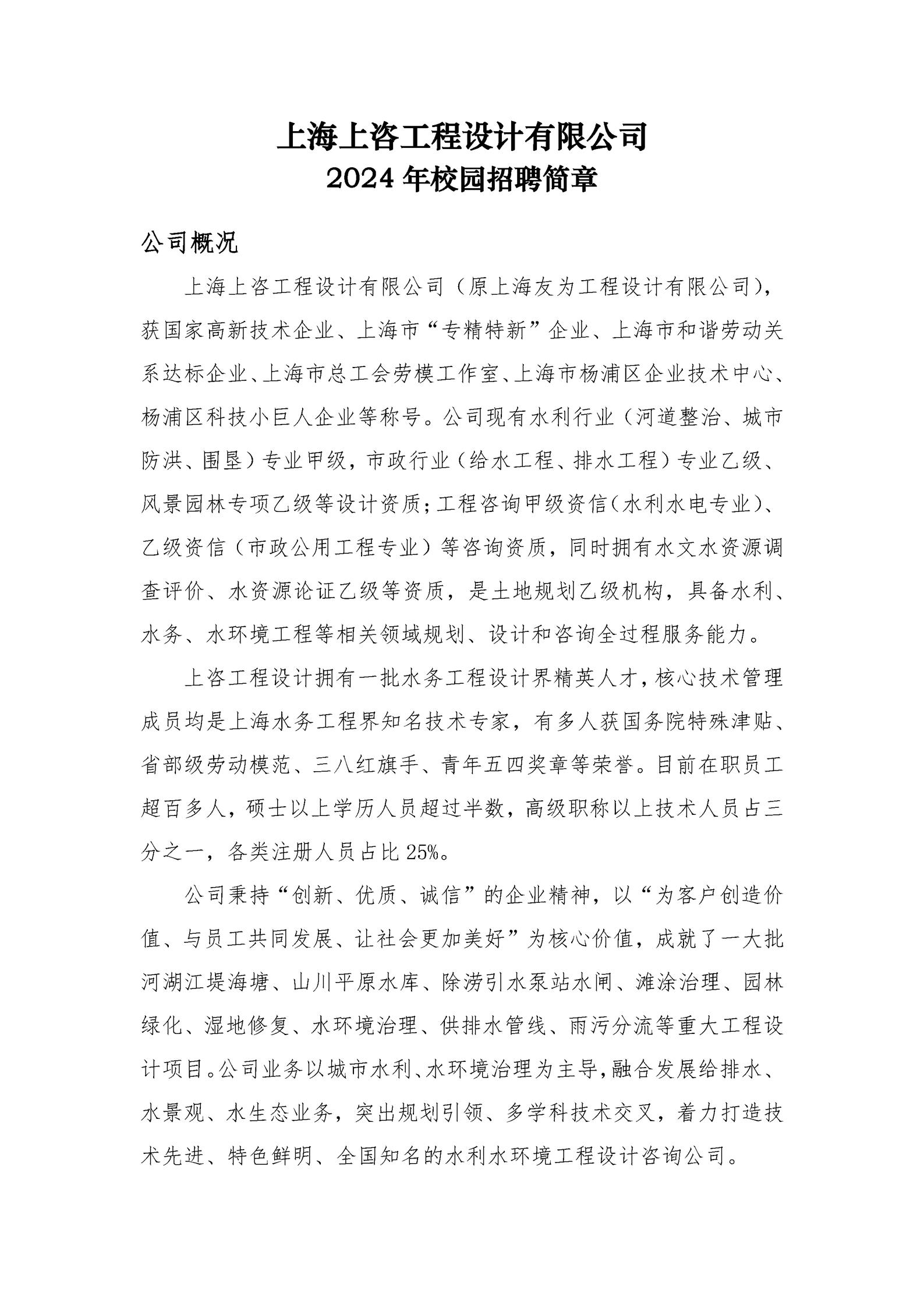 上海上咨工程设计有限公司
2024 年校园招聘简章

公司概况

上海上咨工程设计有限公司（原上海友为工程设计有限公司），获国家高新技术企业、上海市“专精特新”企业、上海市和谐劳动关系达标企业、上海市总工会劳模工作室、上海市杨浦区企业技术中心、杨浦区科技小巨人企业等称号。公司现有水利行业（河道整治、城市防洪、围垦）专业甲级，市政行业（给水工程、排水工程）专业乙级、风景园林专项乙级等设计资质；工程咨询甲级资信（水利水电专业）、乙级资信（市政公用工程专业）等咨询资质，同时拥有水文水资源调查评价、水资源论证乙级等资质，是土地规划乙级机构，具备水利、水务、水环境工程等相关领域规划、设计和咨询全过程服务能力。

上咨工程设计拥有一批水务工程设计界精英人才，核心技术管理成员均是上海水务工程界知名技术专家，有多人获国务院特殊津贴、省部级劳动模范、三八红旗手、青年五四奖章等荣誉。目前在职员工超百多人，硕士以上学历人员超过半数，高级职称以上技术人员占三分之一，各类注册人员占比 25%。

公司秉持“创新、优质、诚信”的企业精神，以“为客户创造价值、与员工共同发展、让社会更加美好”为核心价值，成就了一大批河湖江堤海塘、山川平原水库、除涝引水泵站水闸、滩涂治理、园林绿化、湿地修复、水环境治理、供排水管线、雨污分流等重大工程设计项目。公司业务以城市水利、水环境治理为主导，融合发展给排水、水景观、水生态业务，突出规划引领、多学科技术交叉，着力打造技术先进、特色鲜明、全国知名的水利水环境工程设计咨询公司。